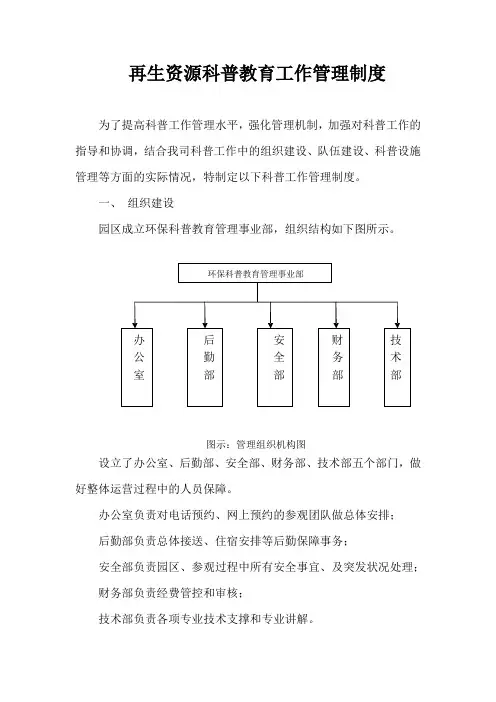 再生资源科普教育工作管理制度

为了提高科普工作管理水平，强化管理机制，加强对科普工作的指导和协调，结合我司科普工作中的组织建设、队伍建设、科普设施管理等方面的实际情况，特制定以下科普工作管理制度。

一、 组织建设

园区成立环保科普教育管理事业部，组织结构如下图所示。

环保科普教育管理事业部

办公室

后勤部

安全部

财务部

技术部

图示：管理组织机构图

设立了办公室、后勤部、安全部、财务部、技术部五个部门，做好整体运营过程中的人员保障。

办公室负责对电话预约、网上预约的参观团队做总体安排；

后勤部负责总体接送、住宿安排等后勤保障事务；

安全部负责园区、参观过程中所有安全事宜、及突发状况处理；

财务部负责经费管控和审核；

技术部负责各项专业技术支撑和专业讲解。